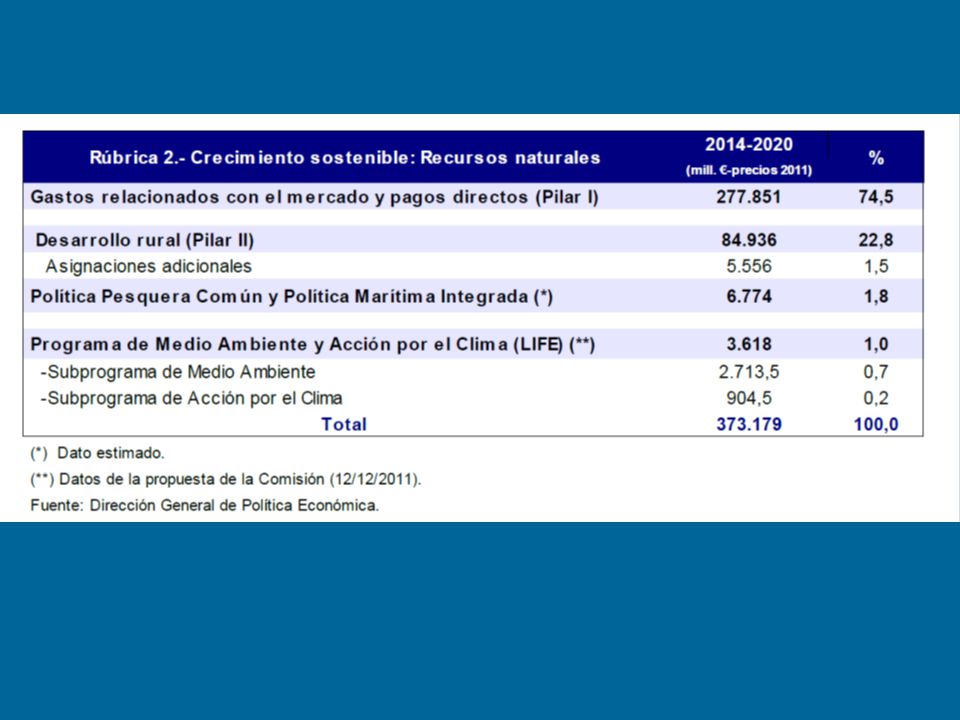 | Rúbrica 2.- Crecimiento sostenible: Recursos naturales | 2014-2020 (mill. €-precios 2011) | % |
|---|---|---|
| Gastos relacionados con el mercado y pagos directos (Pilar I) | 277.851 | 74,5 |
| Desarrollo rural (Pilar II) | 84.936 | 22,8 |
| Asignaciones adicionales | 5.556 | 1,5 |
| Política Pesquera Común y Política Marítima Integrada (*) | 6.774 | 1,8 |
| Programa de Medio Ambiente y Acción por el Clima (LIFE) (**) | 3.618 | 1,0 |
| -Subprograma de Medio Ambiente | 2.713,5 | 0,7 |
| -Subprograma de Acción por el Clima | 904,5 | 0,2 |
| Total | 373.179 | 100,0 |

(*) Dato estimado.

(**) Datos de la propuesta de la Comisión (12/12/2011).

Fuente: Dirección General de Política Económica.